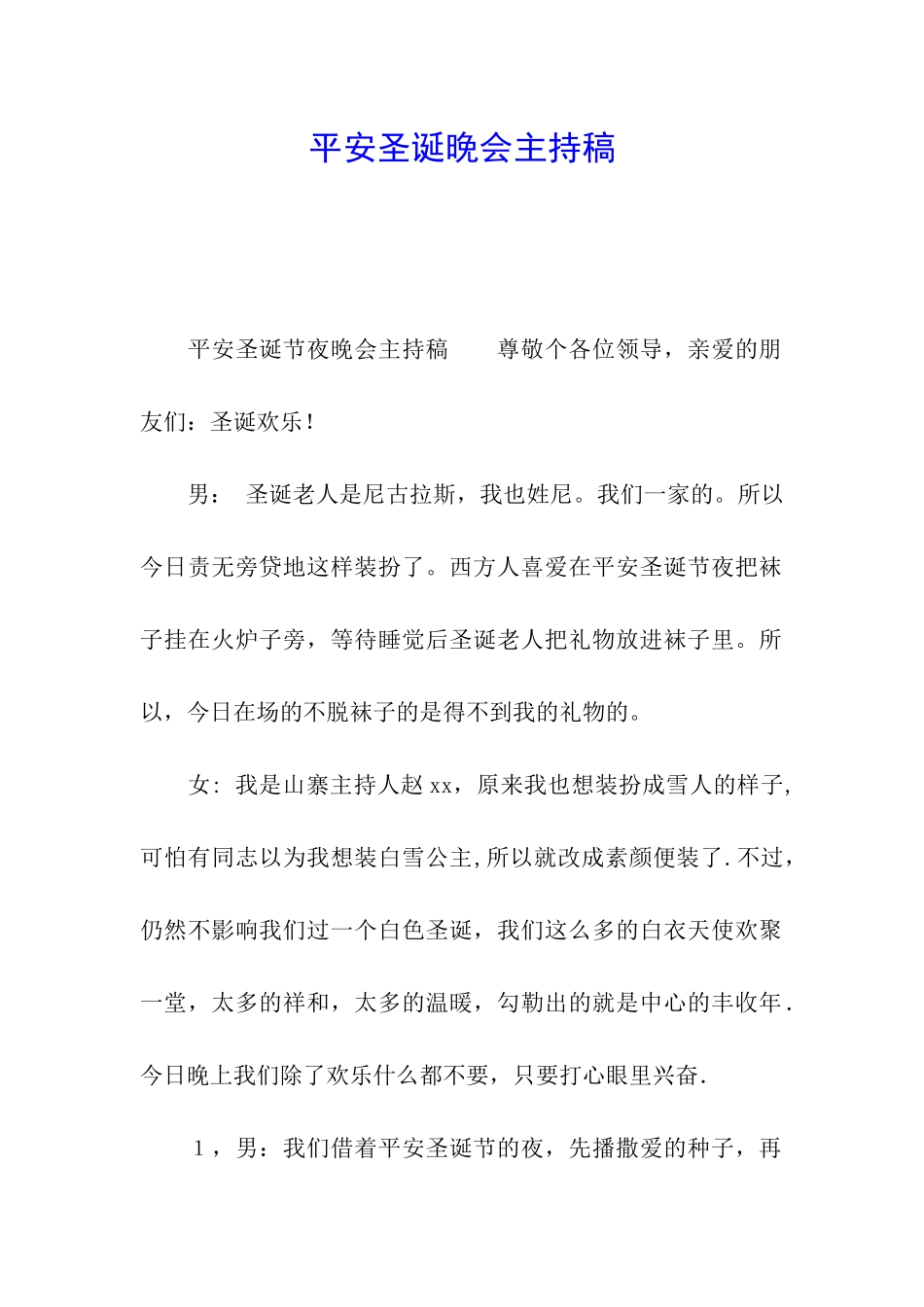 平安圣诞晚会主持稿

平安圣诞节夜晚会主持稿　　尊敬个各位领导，亲爱的朋友们：圣诞欢乐！

男：　圣诞老人是尼古拉斯，我也姓尼。我们一家的。所以今日责无旁贷地这样装扮了。西方人喜爱在平安圣诞节夜把袜子挂在火炉子旁，等待睡觉后圣诞老人把礼物放进袜子里。所以，今日在场的不脱袜子的是得不到我的礼物的。

女：我是山寨主持人赵 xx，原来我也想装扮成雪人的样子，可怕有同志以为我想装白雪公主,所以就改成素颜便装了.不过，仍然不影响我们过一个白色圣诞，我们这么多的白衣天使欢聚一堂，太多的祥和，太多的温暖，勾勒出的就是中心的丰收年.今日晚上我们除了欢乐什么都不要，只要打心眼里兴奋.

1，男：我们借着平安圣诞节的夜，先播撒爱的种子，再